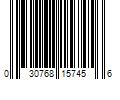 0 30768 15745 6